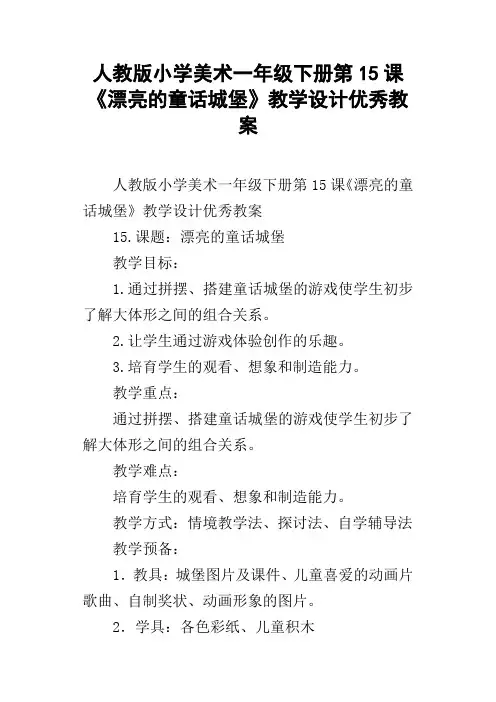 人教版小学美术一年级下册第 15 课《漂亮的童话城堡》教学设计优秀教案

人教版小学美术一年级下册第 15 课《漂亮的童话城堡》教学设计优秀教案

15.课题：漂亮的童话城堡

教学目标：

1.通过拼摆、搭建童话城堡的游戏使学生初步了解大体形之间的组合关系。

2.让学生通过游戏体验创作的乐趣。

3.培育学生的观看、想象和制造能力。

教学重点：

通过拼摆、搭建童话城堡的游戏使学生初步了解大体形之间的组合关系。

教学难点：

培育学生的观看、想象和制造能力。

教学方式：情境教学法、探讨法、自学辅导法

教学预备：

1．教具：城堡图片及课件、儿童喜爱的动画片歌曲、自制奖状、动画形象的图片。

2．学具：各色彩纸、儿童积木